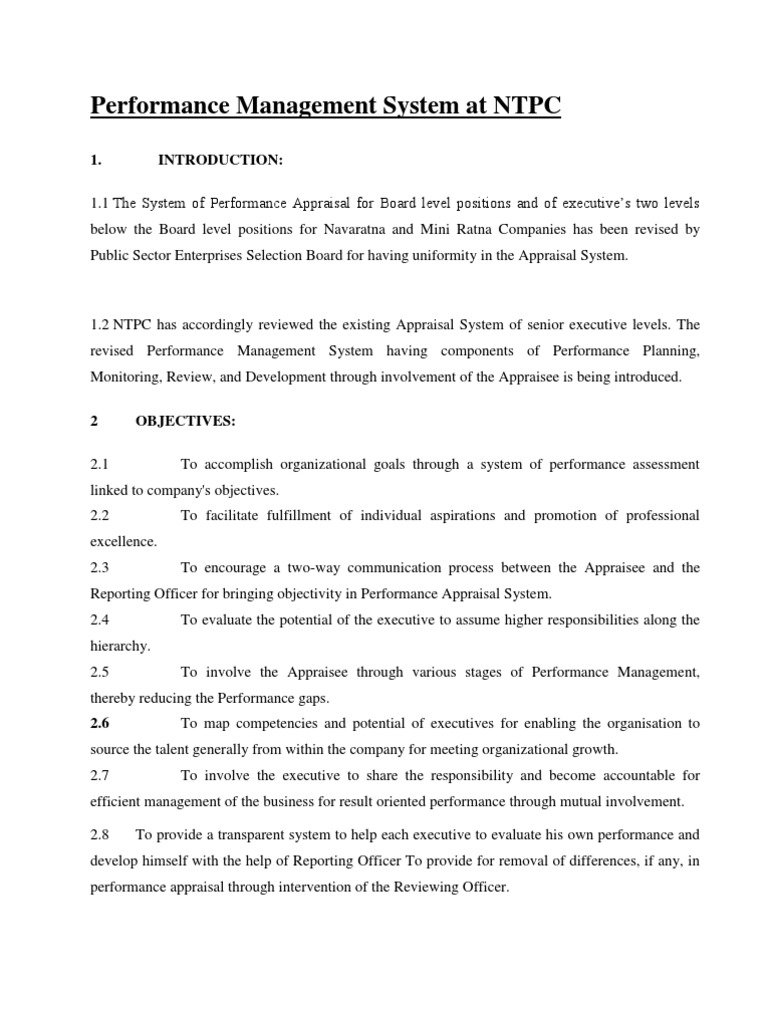 Performance Management System at NTPC

1. INTRODUCTION:

1.1 The System of Performance Appraisal for Board level positions and of executive's two levels below the Board level positions for Navaratna and Mini Ratna Companies has been revised by Public Sector Enterprises Selection Board for having uniformity in the Appraisal System.

1.2 NTPC has accordingly reviewed the existing Appraisal System of senior executive levels. The revised Performance Management System having components of Performance Planning, Monitoring, Review, and Development through involvement of the Appraisee is being introduced.

2 OBJECTIVES:

2.1 To accomplish organizational goals through a system of performance assessment linked to company's objectives.

2.2 To facilitate fulfillment of individual aspirations and promotion of professional excellence.

2.3 To encourage a two-way communication process between the Appraisee and the Reporting Officer for bringing objectivity in Performance Appraisal System.

2.4 To evaluate the potential of the executive to assume higher responsibilities along the hierarchy.

2.5 To involve the Appraisee through various stages of Performance Management, thereby reducing the Performance gaps.

2.6 To map competencies and potential of executives for enabling the organisation to source the talent generally from within the company for meeting organizational growth.

2.7 To involve the executive to share the responsibility and become accountable for efficient management of the business for result oriented performance through mutual involvement.

2.8 To provide a transparent system to help each executive to evaluate his own performance and develop himself with the help of Reporting Officer To provide for removal of differences, if any, in performance appraisal through intervention of the Reviewing Officer.